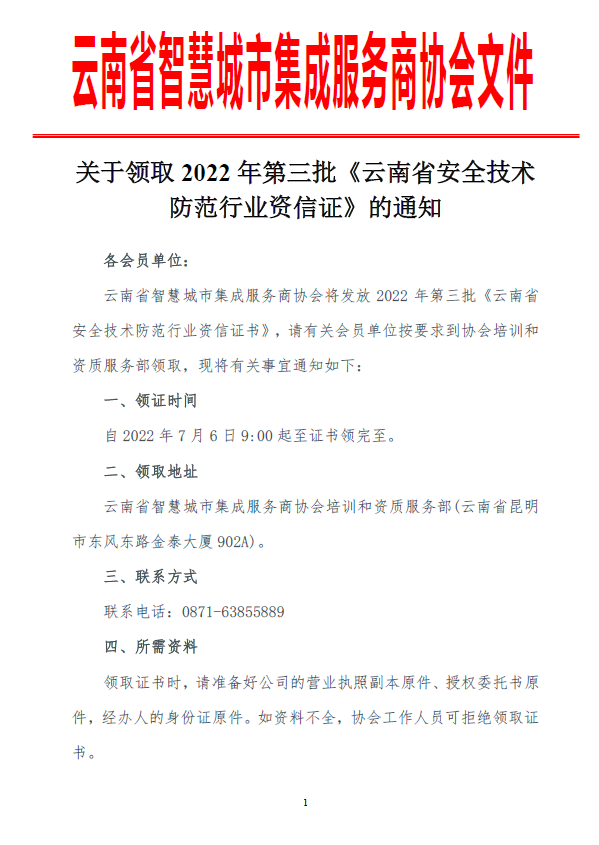 云南省智慧城市集成服务商协会文件

关于领取 2022 年第三批《云南省安全技术防范行业资信证》的通知

各会员单位：

云南省智慧城市集成服务商协会将发放 2022 年第三批《云南省安全技术防范行业资信证书》，请有关会员单位按要求到协会培训和资质服务部领取，现将有关事宜通知如下：

一、领证时间

自 2022 年 7 月 6 日 9:00 起至证书领完至。

二、领取地址

云南省智慧城市集成服务商协会培训和资质服务部(云南省昆明市东风东路金泰大厦 902A)。

三、联系方式

联系电话：0871-63855889

四、所需资料

领取证书时，请准备好公司的营业执照副本原件、授权委托书原件，经办人的身份证原件。如资料不全，协会工作人员可拒绝领取证书。

1